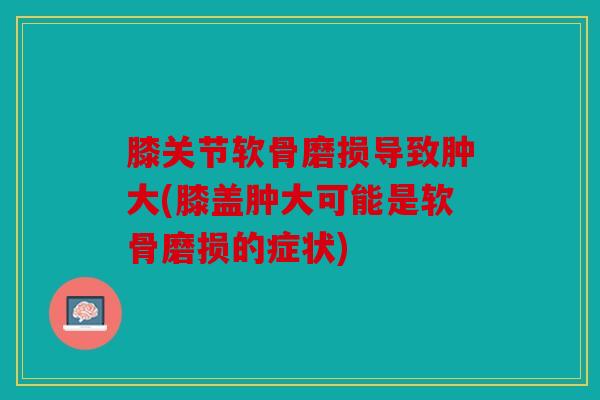 膝关节软骨磨损导致肿大(膝盖肿大可能是软骨磨损的症状)